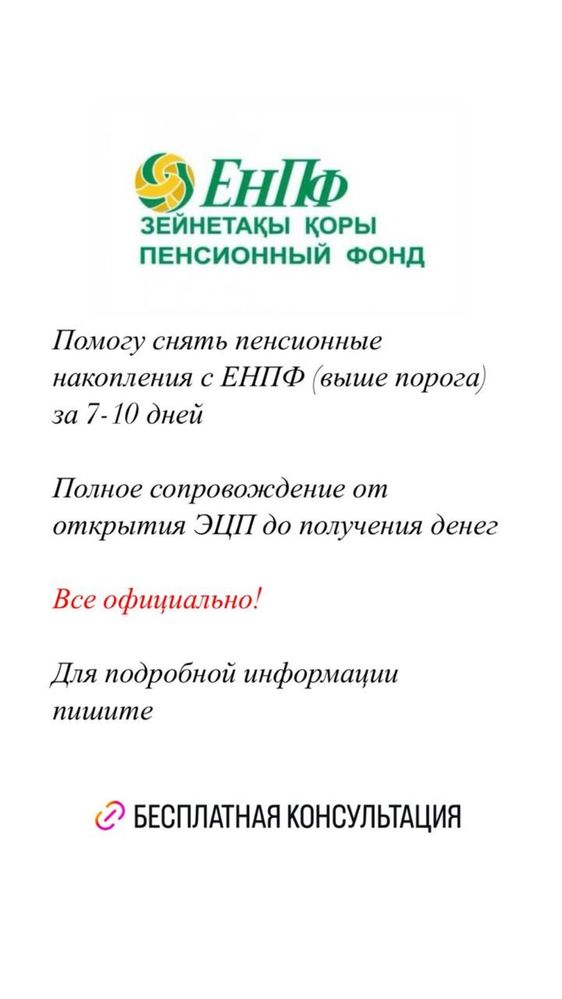 ЕНПФ
ЗЕЙНЕТАҚЫ ҚОРЫ
ПЕНСИОННЫЙ ФОНД

Помогу снять пенсионные накопления с ЕНПФ (выше порога) за 7-10 дней

Полное сопровождение от открытия ЭЦП до получения денег

Все официально!

Для подробной информации пишите

БЕСПЛАТНАЯ КОНСУЛЬТАЦИЯ